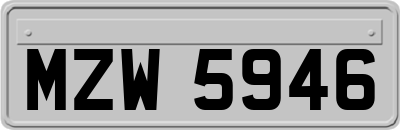 MZW 5946